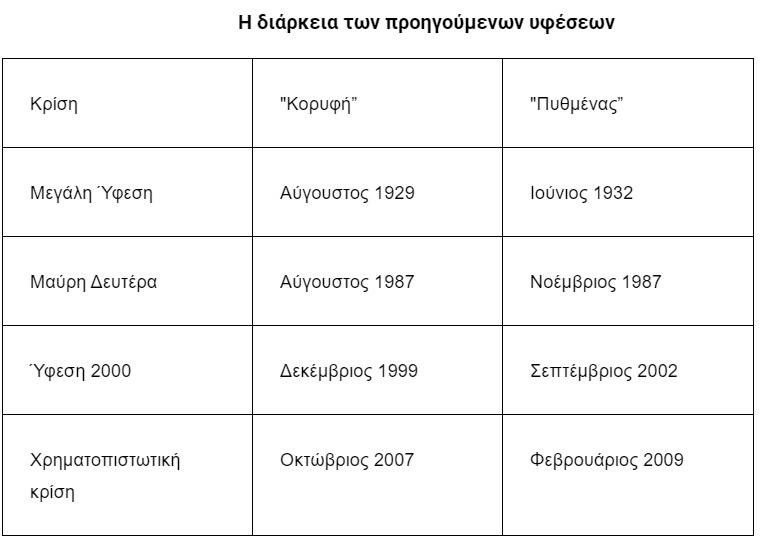 Η διάρκεια των προηγούμενων υφέσεων

| Κρίση | "Κορυφή" | "Πυθμένας" |
|---|---|---|
| Μεγάλη Ύφεση | Αύγουστος 1929 | Ιούνιος 1932 |
| Μαύρη Δευτέρα | Αύγουστος 1987 | Νοέμβριος 1987 |
| Ύφεση 2000 | Δεκέμβριος 1999 | Σεπτέμβριος 2002 |
| Χρηματοπιστωτική κρίση | Οκτώβριος 2007 | Φεβρουάριος 2009 |